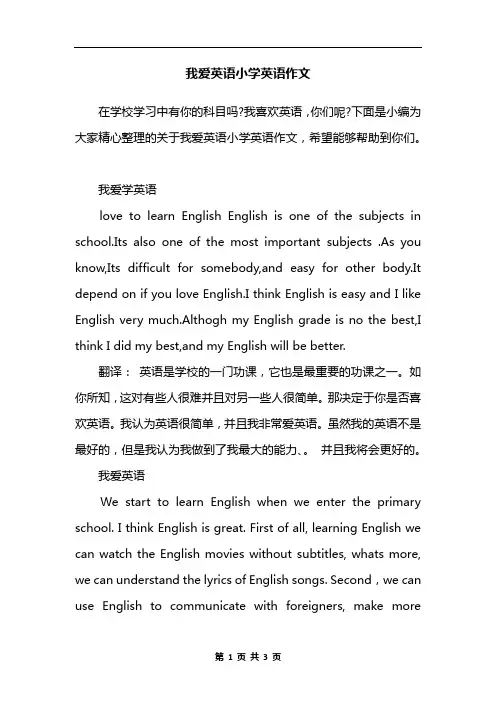 我爱英语小学英语作文

在学校学习中有你的科目吗?我喜欢英语，你们呢?下面是小编为大家精心整理的关于我爱英语小学英语作文，希望能够帮助到你们。

我爱学英语

love to learn English English is one of the subjects in school.Its also one of the most important subjects .As you know,Its difficult for somebody,and easy for other body.It depend on if you love English.I think English is easy and I like English very much.Althogh my English grade is no the best,I think I did my best,and my English will be better.

翻译： 英语是学校的一门功课，它也是最重要的功课之一。如你所知，这对有些人很难并且对另一些人很简单。那决定于你是否喜欢英语。我认为英语很简单，并且我非常爱英语。虽然我的英语不是最好的，但是我认为我做到了我最大的能力、。 并且我将会更好的。

我爱英语

We start to learn English when we enter the primary school. I think English is great. First of all, learning English we can watch the English movies without subtitles, whats more, we can understand the lyrics of English songs. Second，we can use English to communicate with foreigners, make more

第 1 页 共 3 页